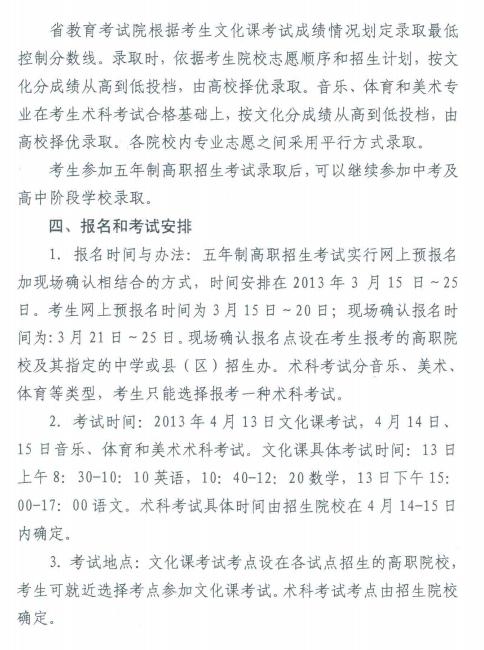 省教育考试院根据考生文化课考试成绩情况划定录取最低控制分数线。录取时，依据考生院校志愿顺序和招生计划，按文化分成绩从高到低投档，由高校择优录取。音乐、体育和美术专业在考生术科考试合格基础上，按文化分成绩从高到低投档，由高校择优录取。各院校内专业志愿之间采用平行方式录取。

考生参加五年制高职招生考试录取后，可以继续参加中考及高中阶段学校录取。

四、报名和考试安排

1. 报名时间与办法：五年制高职招生考试实行网上预报名加现场确认相结合的方式，时间安排在 2013 年 3 月 15 日～25 日。考生网上预报名时间为 3 月 15 日～20 日；现场确认报名时间为：3 月 21 日～25 日。现场确认报名点设在考生报考的高职院校及其指定的中学或县（区）招生办。术科考试分音乐、美术、体育等类型，考生只能选择报考一种术科考试。

2. 考试时间：2013 年 4 月 13 日文化课考试，4 月 14 日、15 日音乐、体育和美术术科考试。文化课具体考试时间：13 日上午 8：30-10：10 英语，10：40-12：20 数学，13 日下午 15：00-17：00 语文。术科考试具体时间由招生院校在 4 月 14-15 日内确定。

3. 考试地点：文化课考试考点设在各试点招生的高职院校，考生可就近选择考点参加文化课考试。术科考试考点由招生院校确定。